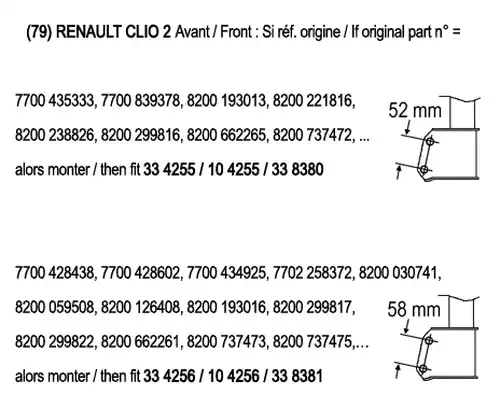 (79) RENAULT CLIO 2 Avant / Front : Si réf. origine / If original part n° =

7700 435333, 7700 839378, 8200 193013, 8200 221816, 8200 238826, 8200 299816, 8200 662265, 8200 737472, ... alors monter / then fit 33 4255 / 10 4255 / 33 8380

52 mm

7700 428438, 7700 428602, 7700 434925, 7702 258372, 8200 030741, 8200 059508, 8200 126408, 8200 193016, 8200 299817, 8200 299822, 8200 662261, 8200 737473, 8200 737475,... alors monter / then fit 33 4256 / 10 4256 / 33 8381

58 mm